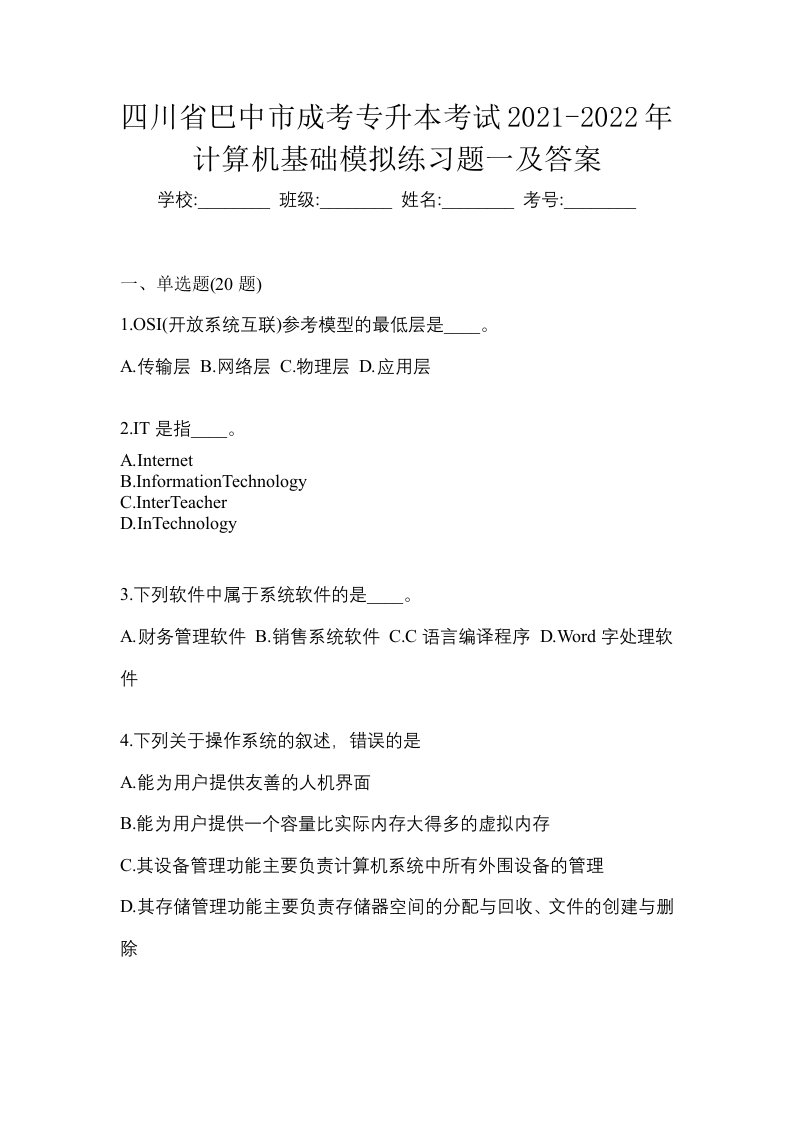 四川省巴中市成考专升本考试2021-2022年计算机基础模拟练习题一及答案

学校:________ 班级:________ 姓名:________ 考号:________

一、单选题(20 题)

1.OSI(开放系统互联)参考模型的最低层是____。

A.传输层 B.网络层 C.物理层 D.应用层

2.IT 是指____。

A.Internet
B.InformationTechnology
C.InterTeacher
D.InTechnology

3.下列软件中属于系统软件的是____。

A.财务管理软件 B.销售系统软件 C.C 语言编译程序 D.Word 字处理软件

4.下列关于操作系统的叙述，错误的是

A.能为用户提供友善的人机界面

B.能为用户提供一个容量比实际内存大得多的虚拟内存

C.其设备管理功能主要负责计算机系统中所有外围设备的管理

D.其存储管理功能主要负责存储器空间的分配与回收、文件的创建与删除